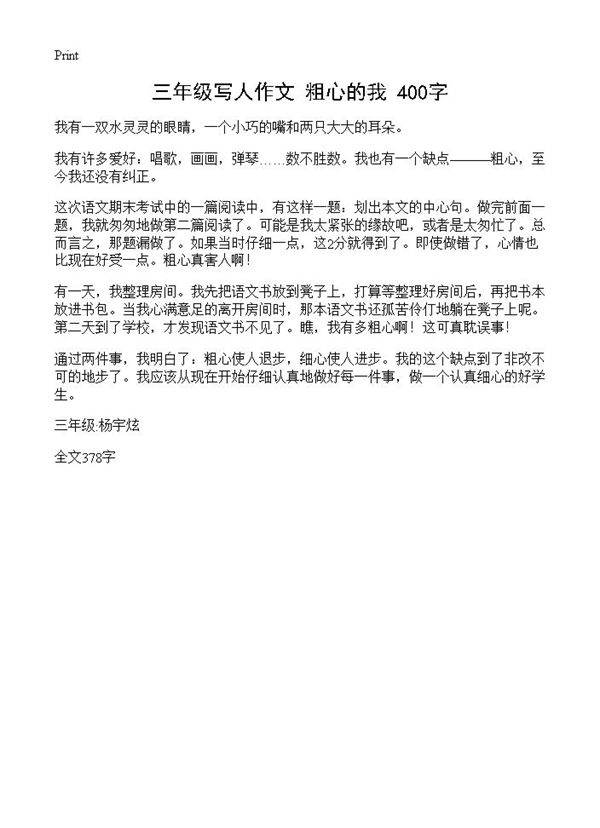 Print

三年级写人作文 粗心的我 400字

我有一双水灵灵的眼睛，一个小巧的嘴和两只大大的耳朵。

我有许多爱好：唱歌，画画，弹琴……数不胜数。我也有一个缺点———粗心，至今我还没有纠正。

这次语文期末考试中的一篇阅读中，有这样一题：划出本文的中心句。做完前面一题，我就匆匆地做第二篇阅读了。可能是我太紧张的缘故吧，或者是太匆忙了。总而言之，那题漏做了。如果当时仔细一点，这2分就得到了。即使做错了，心情也比现在好受一点。粗心真害人啊！

有一天，我整理房间。我先把语文书放到凳子上，打算等整理好房间后，再把书本放进书包。当我心满意足的离开房间时，那本语文书还孤苦伶仃地躺在凳子上呢。第二天到了学校，才发现语文书不见了。瞧，我有多粗心啊！这可真耽误事！

通过两件事，我明白了：粗心使人退步，细心使人进步。我的这个缺点到了非改不可的地步了。我应该从现在开始仔细认真地做好每一件事，做一个认真细心的好学生。

三年级:杨宇炫

全文378字